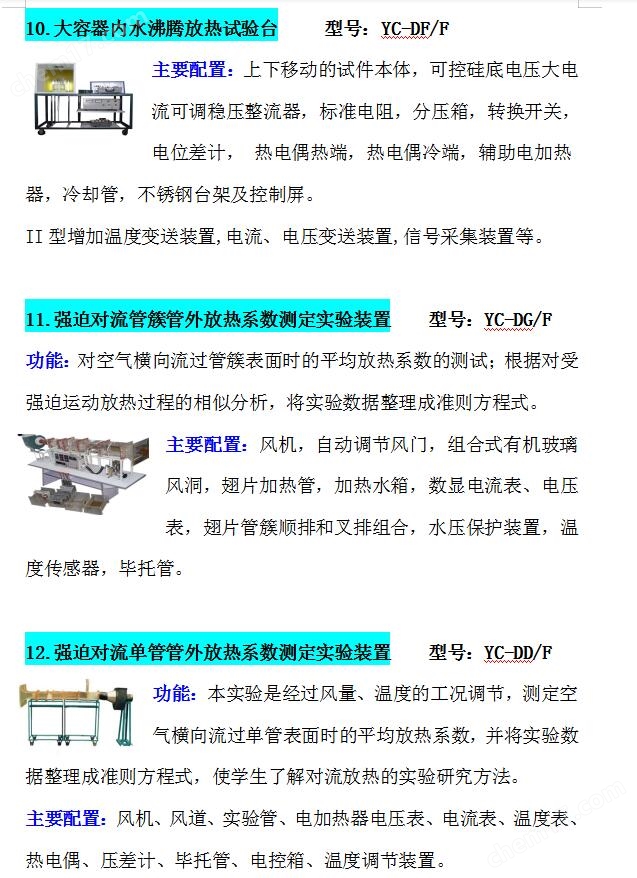 10.大容器内水沸腾放热试验台　　型号：YC-DF/F

主要配置：上下移动的试件本体，可控硅底电压大电流可调稳压整流器，标准电阻，分压箱，转换开关，电位差计，　热电偶热端，热电偶冷端，辅助电加热器，冷却管，不锈钢台架及控制屏。

II 型增加温度变送装置,电流、电压变送装置,信号采集装置等。

11.强迫对流管簇管外放热系数测定实验装置　　型号：YC-DG/F

功能：对空气横向流过管簇表面时的平均放热系数的测试；根据对受强迫运动放热过程的相似分析，将实验数据整理成准则方程式。

主要配置：风机，自动调节风门，组合式有机玻璃风洞，翅片加热管，加热水箱，数显电流表、电压表，翅片管簇顺排和叉排组合，水压保护装置，温度传感器，毕托管。

12.强迫对流单管管外放热系数测定实验装置　　型号：YC-DD/F

功能：本实验是经过风量、温度的工况调节，测定空气横向流过单管表面时的平均放热系数，并将实验数据整理成准则方程式，使学生了解对流放热的实验研究方法。

主要配置：风机、风道、实验管、电加热器电压表、电流表、温度表、热电偶、压差计、毕托管、电控箱、温度调节装置。